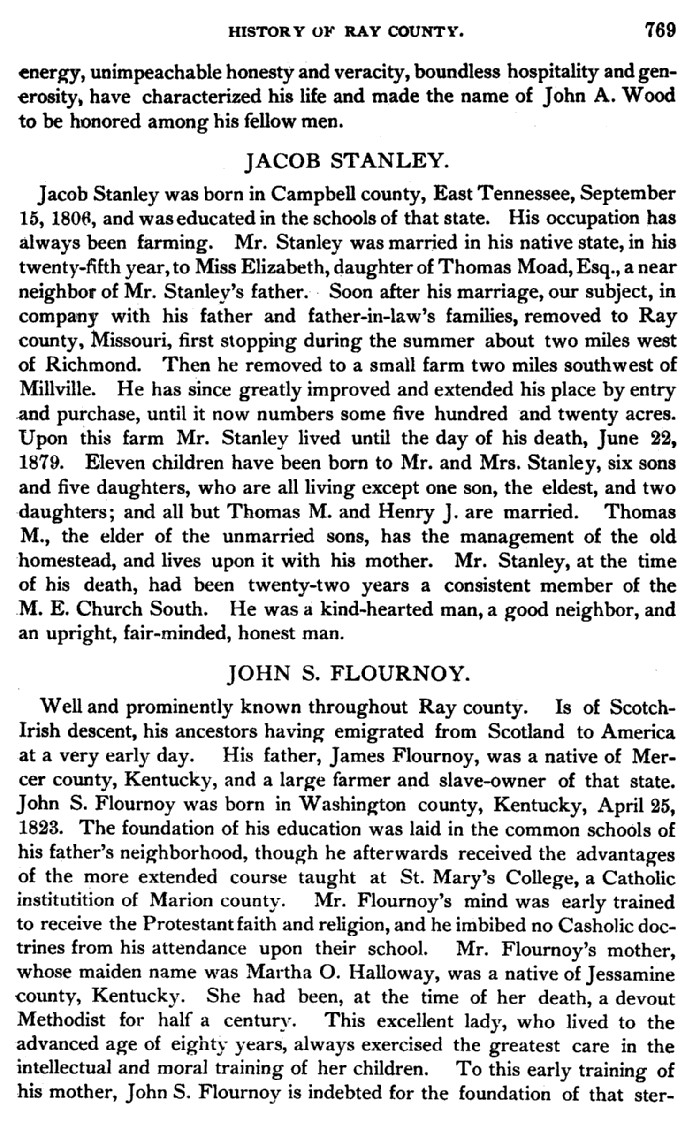 HISTORY OF RAY COUNTY. 769

energy, unimpeachable honesty and veracity, boundless hospitality and generosity, have characterized his life and made the name of John A. Wood to be honored among his fellow men.

JACOB STANLEY.

Jacob Stanley was born in Campbell county, East Tennessee, September 15, 1806, and was educated in the schools of that state. His occupation has always been farming. Mr. Stanley was married in his native state, in his twenty-fifth year, to Miss Elizabeth, daughter of Thomas Moad, Esq., a near neighbor of Mr. Stanley's father. Soon after his marriage, our subject, in company with his father and father-in-law's families, removed to Ray county, Missouri, first stopping during the summer about two miles west of Richmond. Then he removed to a small farm two miles southwest of Millville. He has since greatly improved and extended his place by entry and purchase, until it now numbers some five hundred and twenty acres. Upon this farm Mr. Stanley lived until the day of his death, June 22, 1879. Eleven children have been born to Mr. and Mrs. Stanley, six sons and five daughters, who are all living except one son, the eldest, and two daughters; and all but Thomas M. and Henry J. are married. Thomas M., the elder of the unmarried sons, has the management of the old homestead, and lives upon it with his mother. Mr. Stanley, at the time of his death, had been twenty-two years a consistent member of the M. E. Church South. He was a kind-hearted man, a good neighbor, and an upright, fair-minded, honest man.

JOHN S. FLOURNOY.

Well and prominently known throughout Ray county. Is of Scotch-Irish descent, his ancestors having emigrated from Scotland to America at a very early day. His father, James Flournoy, was a native of Mercer county, Kentucky, and a large farmer and slave-owner of that state. John S. Flournoy was born in Washington county, Kentucky, April 25, 1823. The foundation of his education was laid in the common schools of his father's neighborhood, though he afterwards received the advantages of the more extended course taught at St. Mary's College, a Catholic institutition of Marion county. Mr. Flournoy's mind was early trained to receive the Protestant faith and religion, and he imbibed no Casholic doctrines from his attendance upon their school. Mr. Flournoy's mother, whose maiden name was Martha O. Halloway, was a native of Jessamine county, Kentucky. She had been, at the time of her death, a devout Methodist for half a century. This excellent lady, who lived to the advanced age of eighty years, always exercised the greatest care in the intellectual and moral training of her children. To this early training of his mother, John S. Flournoy is indebted for the foundation of that ster-